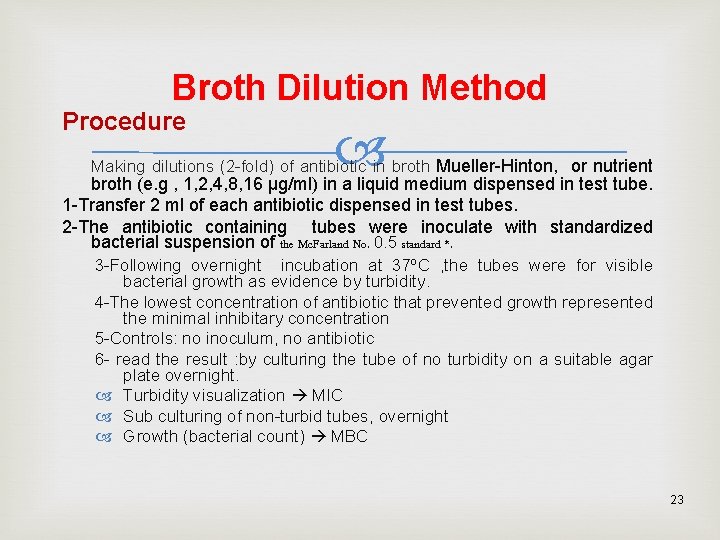 Broth Dilution Method

Procedure

Making dilutions (2-fold) of antibiotic in broth Mueller-Hinton, or nutrient broth (e.g , 1,2,4,8,16 µg/ml) in a liquid medium dispensed in test tube.

1-Transfer 2 ml of each antibiotic dispensed in test tubes.

2-The antibiotic containing tubes were inoculate with standardized bacterial suspension of the McFarland No. 0.5 standard *.

3-Following overnight incubation at 37ºC ,the tubes were for visible bacterial growth as evidence by turbidity.

4-The lowest concentration of antibiotic that prevented growth represented the minimal inhibitary concentration

5-Controls: no inoculum, no antibiotic

6- read the result :by culturing the tube of no turbidity on a suitable agar plate overnight.

Turbidity visualization → MIC

Sub culturing of non-turbid tubes, overnight

Growth (bacterial count) → MBC

23